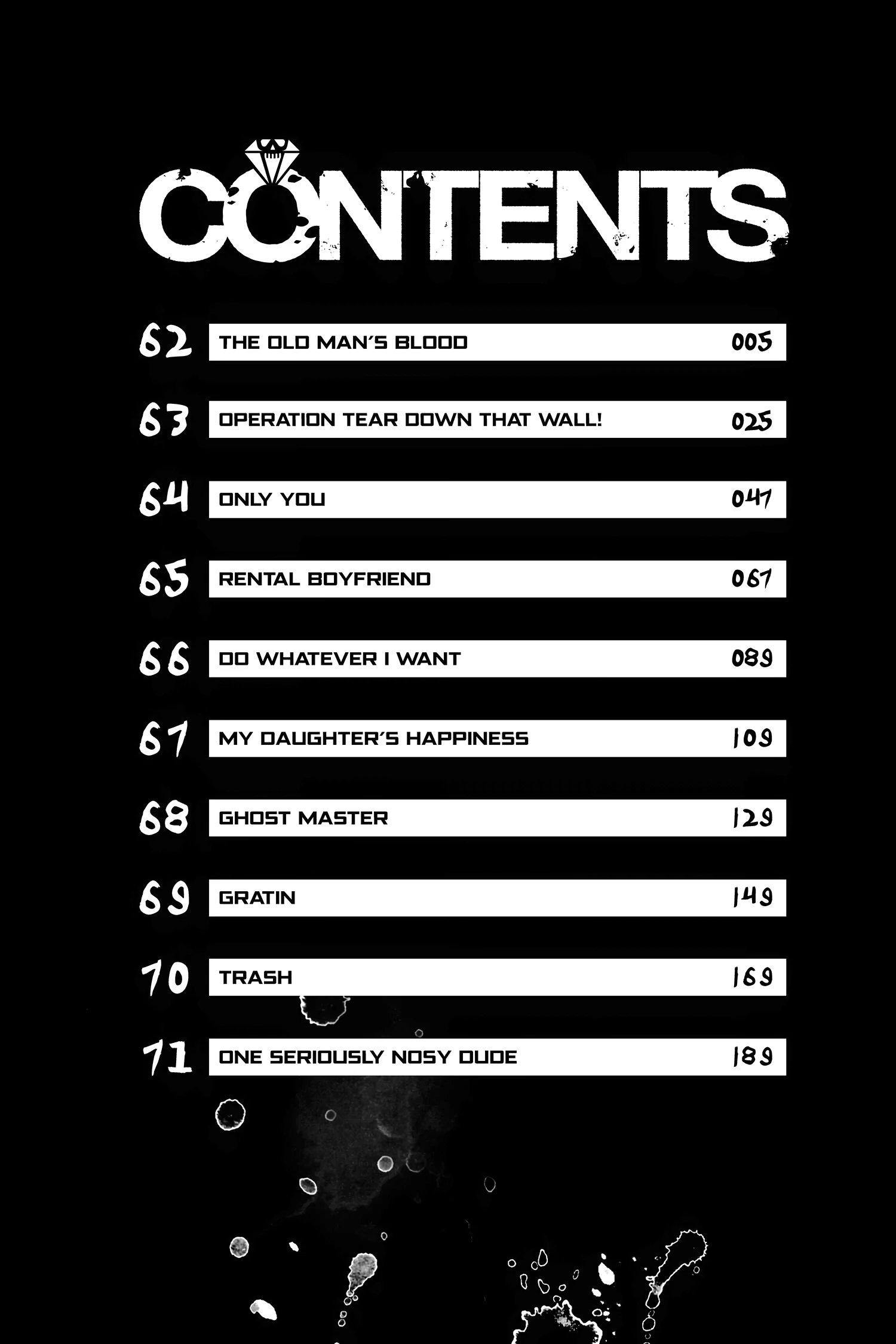 CONTENTS

62 THE OLD MAN'S BLOOD 005

63 OPERATION TEAR DOWN THAT WALL! 025

64 ONLY YOU 047

65 RENTAL BOYFRIEND 067

66 DO WHATEVER I WANT 089

67 MY DAUGHTER'S HAPPINESS 109

68 GHOST MASTER 129

69 GRATIN 149

70 TRASH 169

71 ONE SERIOUSLY NOSY DUDE 189